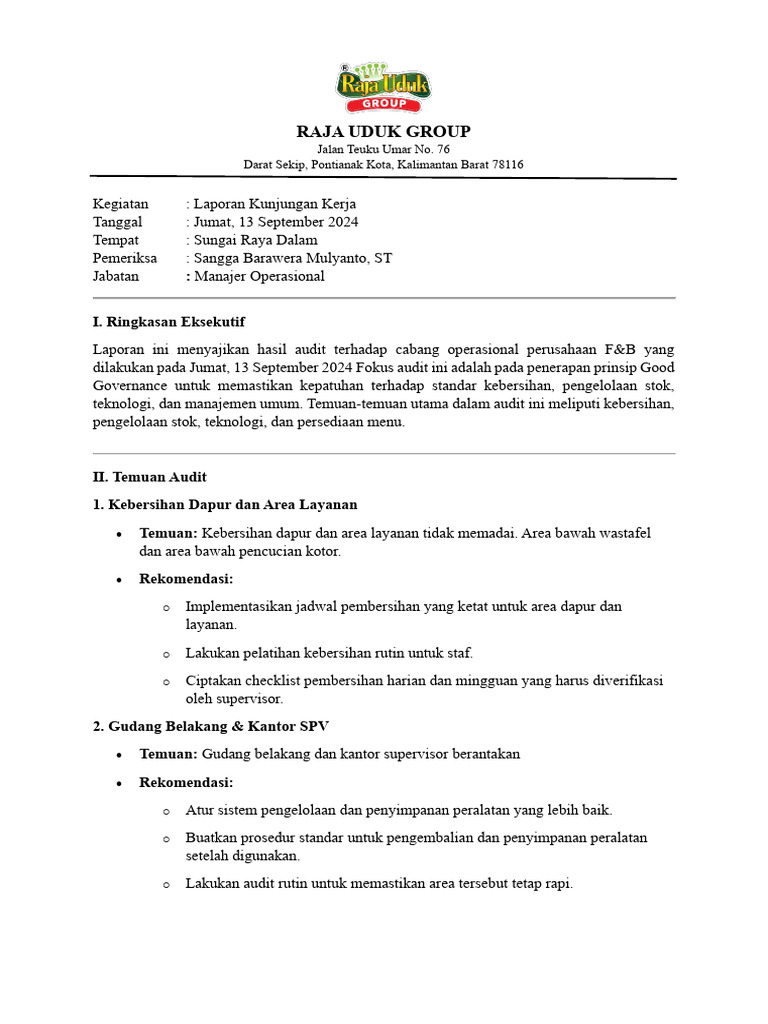 Raja Uduk GROUP

RAJA UDUK GROUP
Jalan Teuku Umar No. 76
Darat Sekip, Pontianak Kota, Kalimantan Barat 78116

Kegiatan : Laporan Kunjungan Kerja
Tanggal : Jumat, 13 September 2024
Tempat : Sungai Raya Dalam
Pemeriksa : Sangga Barawera Mulyanto, ST
Jabatan : Manajer Operasional

I. Ringkasan Eksekutif

Laporan ini menyajikan hasil audit terhadap cabang operasional perusahaan F&B yang dilakukan pada Jumat, 13 September 2024 Fokus audit ini adalah pada penerapan prinsip Good Governance untuk memastikan kepatuhan terhadap standar kebersihan, pengelolaan stok, teknologi, dan manajemen umum. Temuan-temuan utama dalam audit ini meliputi kebersihan, pengelolaan stok, teknologi, dan persediaan menu.

II. Temuan Audit

1. Kebersihan Dapur dan Area Layanan

• Temuan: Kebersihan dapur dan area layanan tidak memadai. Area bawah wastafel dan area bawah pencucian kotor.
• Rekomendasi:
o Implementasikan jadwal pembersihan yang ketat untuk area dapur dan layanan.
o Lakukan pelatihan kebersihan rutin untuk staf.
o Ciptakan checklist pembersihan harian dan mingguan yang harus diverifikasi oleh supervisor.

2. Gudang Belakang & Kantor SPV

• Temuan: Gudang belakang dan kantor supervisor berantakan
• Rekomendasi:
o Atur sistem pengelolaan dan penyimpanan peralatan yang lebih baik.
o Buatkan prosedur standar untuk pengembalian dan penyimpanan peralatan setelah digunakan.
o Lakukan audit rutin untuk memastikan area tersebut tetap rapi.